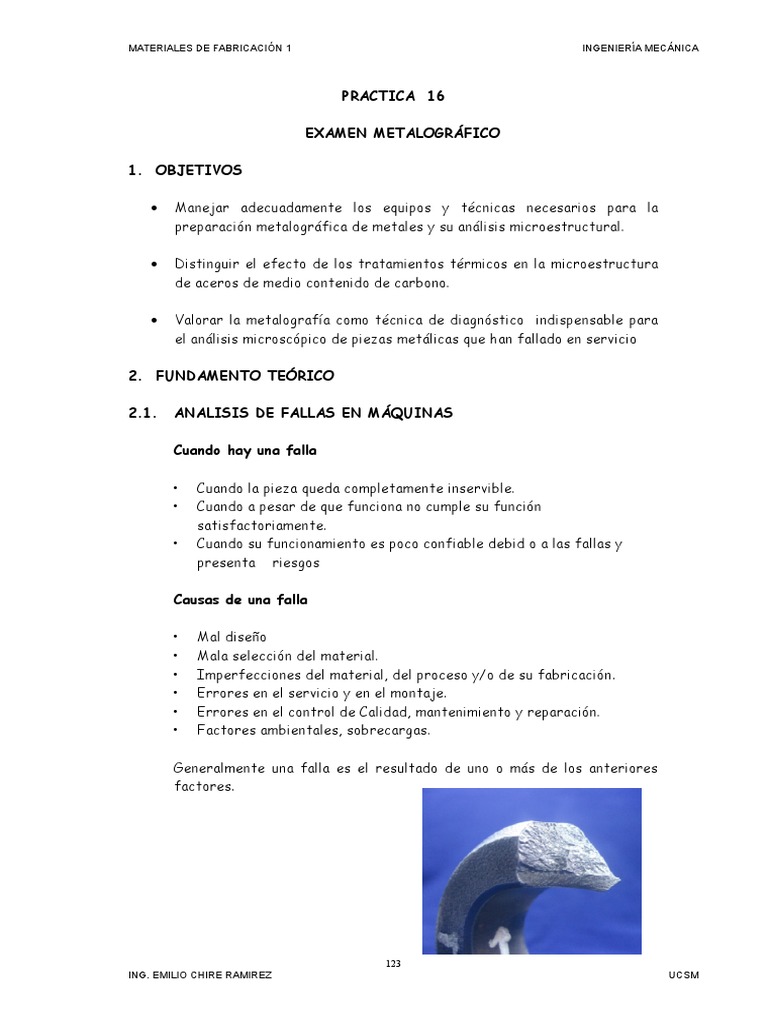 MATERIALES DE FABRICACIÓN 1

INGENIERÍA MECÁNICA

PRACTICA 16

EXAMEN METALOGRÁFICO

1. OBJETIVOS

• Manejar adecuadamente los equipos y técnicas necesarios para la preparación metalográfica de metales y su análisis microestructural.

• Distinguir el efecto de los tratamientos térmicos en la microestructura de aceros de medio contenido de carbono.

• Valorar la metalografía como técnica de diagnóstico indispensable para el análisis microscópico de piezas metálicas que han fallado en servicio

2. FUNDAMENTO TEÓRICO

2.1. ANALISIS DE FALLAS EN MÁQUINAS

Cuando hay una falla

• Cuando la pieza queda completamente inservible.
• Cuando a pesar de que funciona no cumple su función satisfactoriamente.
• Cuando su funcionamiento es poco confiable debid o a las fallas y presenta riesgos

Causas de una falla

• Mal diseño
• Mala selección del material.
• Imperfecciones del material, del proceso y/o de su fabricación.
• Errores en el servicio y en el montaje.
• Errores en el control de Calidad, mantenimiento y reparación.
• Factores ambientales, sobrecargas.

Generalmente una falla es el resultado de uno o más de los anteriores factores.

123

ING. EMILIO CHIRE RAMIREZ

UCSM